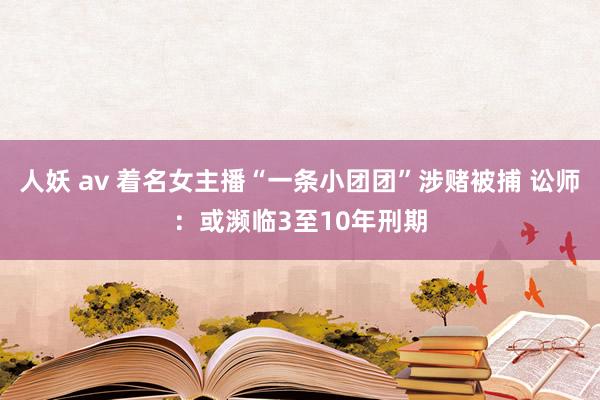 人妖 av 着名女主播“一条小团团”涉赌被捕 讼师：或濒临3至10年刑期